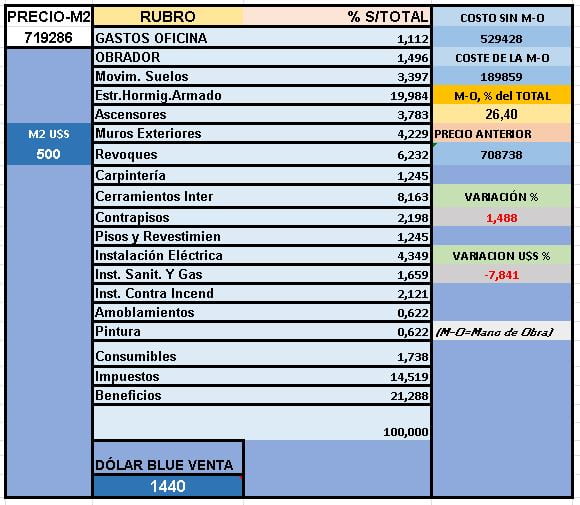 | PRECIO-M2 | RUBRO | % S/TOTAL | COSTO SIN M-O |
|---|---|---|---|
| 719286 | GASTOS OFICINA | 1,112 | 529428 |
| | OBRADOR | 1,496 | COSTE DE LA M-O |
| | Movim. Suelos | 3,397 | 189859 |
| | Estr.Hormig.Armado | 19,984 | M-O, % del TOTAL |
| | Ascensores | 3,783 | 26,40 |
| M2 U$S | Muros Exteriores | 4,229 | PRECIO ANTERIOR |
| 500 | Revoques | 6,232 | 708738 |
| | Carpintería | 1,245 | |
| | Cerramientos Inter | 8,163 | VARIACIÓN % |
| | Contrapisos | 2,198 | 1,488 |
| | Pisos y Revestimien | 1,245 | |
| | Instalación Eléctrica | 4,349 | VARIACION U$S % |
| | Inst. Sanit. Y Gas | 1,659 | -7,841 |
| | Inst. Contra Incend | 2,121 | |
| | Amoblamientos | 0,622 | |
| | Pintura | 0,622 | (M-O=Mano de Obra) |
| | Consumibles | 1,738 | |
| | Impuestos | 14,519 | |
| | Beneficios | 21,288 | |
| | | 100,000 | |
| | DÓLAR BLUE VENTA | | |
| | 1440 | | |